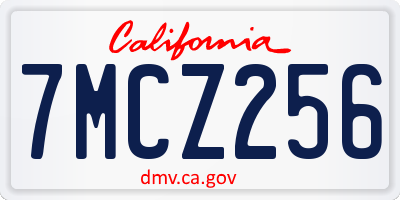 California

7MCZ256

dmv.ca.gov